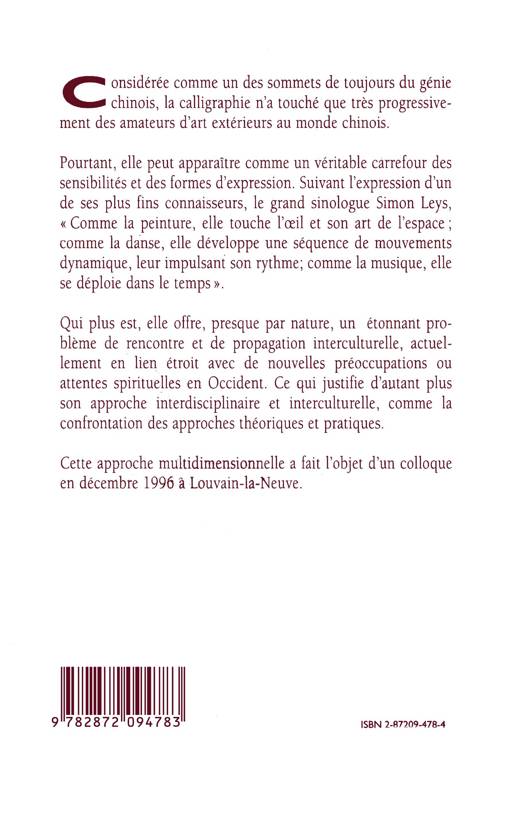 Considérée comme un des sommets de toujours du génie chinois, la calligraphie n'a touché que très progressivement des amateurs d'art extérieurs au monde chinois.

Pourtant, elle peut apparaître comme un véritable carrefour des sensibilités et des formes d'expression. Suivant l'expression d'un de ses plus fins connaisseurs, le grand sinologue Simon Leys, « Comme la peinture, elle touche l'œil et son art de l'espace ; comme la danse, elle développe une séquence de mouvements dynamique, leur impulsant son rythme; comme la musique, elle se déploie dans le temps ».

Qui plus est, elle offre, presque par nature, un étonnant problème de rencontre et de propagation interculturelle, actuellement en lien étroit avec de nouvelles préoccupations ou attentes spirituelles en Occident. Ce qui justifie d'autant plus son approche interdisciplinaire et interculturelle, comme la confrontation des approches théoriques et pratiques.

Cette approche multidimensionnelle a fait l'objet d'un colloque en décembre 1996 à Louvain-la-Neuve.

9 782872 094783

ISBN 2-87209-478-4